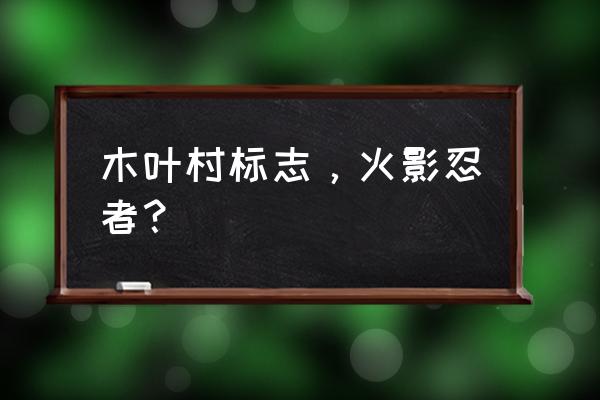 木叶村标志，火影忍者？